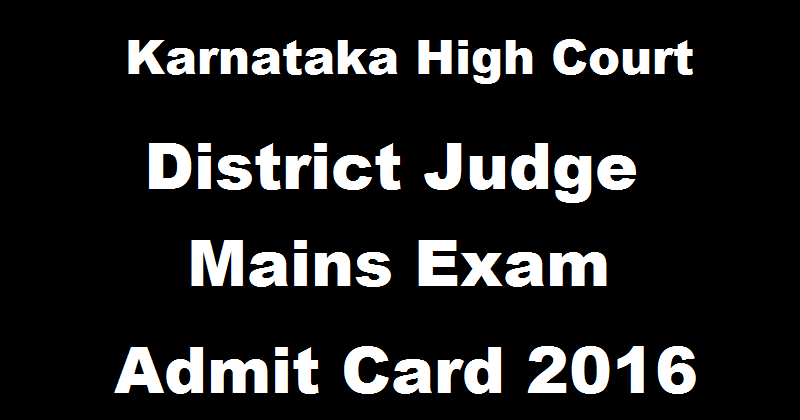 Karnataka High Court

District Judge

Mains Exam

Admit Card 2016